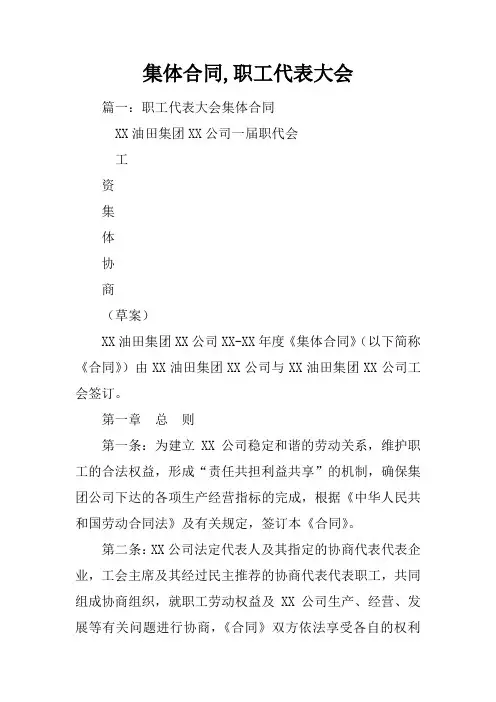 集体合同,职工代表大会

篇一：职工代表大会集体合同

XX 油田集团 XX 公司一届职代会

工

资

集

体

协

商

（草案）

XX 油田集团 XX 公司 XX-XX 年度《集体合同》（以下简称《合同》）由 XX 油田集团 XX 公司与 XX 油田集团 XX 公司工会签订。

第一章　总　则

第一条：为建立 XX 公司稳定和谐的劳动关系，维护职工的合法权益，形成“责任共担利益共享”的机制，确保集团公司下达的各项生产经营指标的完成，根据《中华人民共和国劳动合同法》及有关规定，签订本《合同》。

第二条：XX 公司法定代表人及其指定的协商代表代表企业，工会主席及其经过民主推荐的协商代表代表职工，共同组成协商组织，就职工劳动权益及 XX 公司生产、经营、发展等有关问题进行协商，《合同》双方依法享受各自的权利